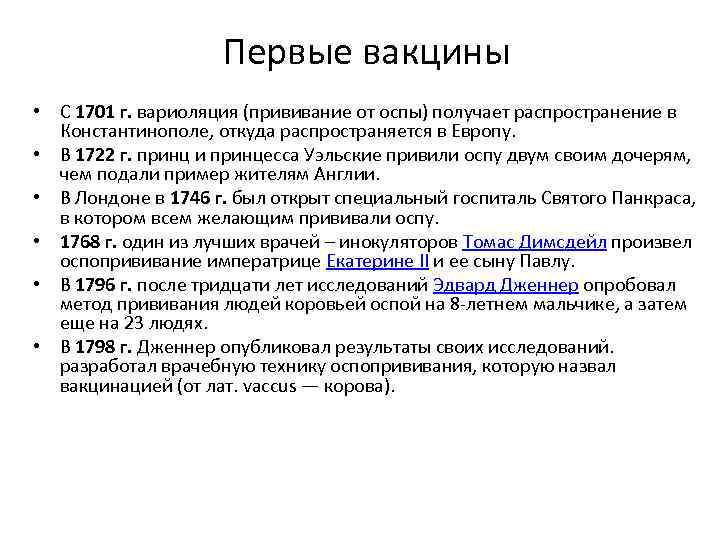 Первые вакцины

• С 1701 г. вариоляция (прививание от оспы) получает распространение в Константинополе, откуда распространяется в Европу.
• В 1722 г. принц и принцесса Уэльские привили оспу двум своим дочерям, чем подали пример жителям Англии.
• В Лондоне в 1746 г. был открыт специальный госпиталь Святого Панкраса, в котором всем желающим прививали оспу.
• 1768 г. один из лучших врачей – инокуляторов Томас Димсдейл произвел оспопрививание императрице Екатерине II и ее сыну Павлу.
• В 1796 г. после тридцати лет исследований Эдвард Дженнер опробовал метод прививания людей коровьей оспой на 8-летнем мальчике, а затем еще на 23 людях.
• В 1798 г. Дженнер опубликовал результаты своих исследований. разработал врачебную технику оспопрививания, которую назвал вакцинацией (от лат. vaccus — корова).